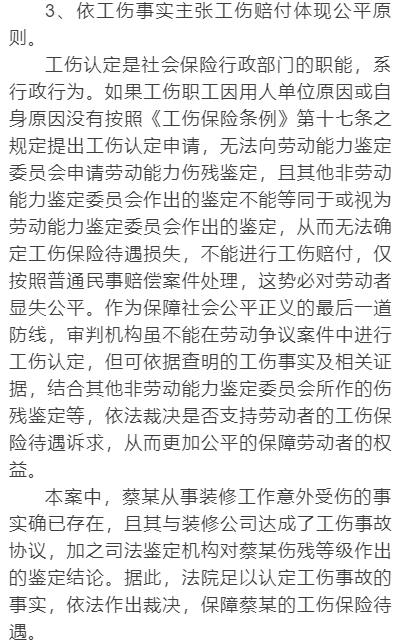 3、依工伤事实主张工伤赔付体现公平原则。

工伤认定是社会保险行政部门的职能，系行政行为。如果工伤职工因用人单位原因或自身原因没有按照《工伤保险条例》第十七条之规定提出工伤认定申请，无法向劳动能力鉴定委员会申请劳动能力伤残鉴定，且其他非劳动能力鉴定委员会作出的鉴定不能等同于或视为劳动能力鉴定委员会作出的鉴定，从而无法确定工伤保险待遇损失，不能进行工伤赔付，仅按照普通民事赔偿案件处理，这势必对劳动者显失公平。作为保障社会公平正义的最后一道防线，审判机构虽不能在劳动争议案件中进行工伤认定，但可依据查明的工伤事实及相关证据，结合其他非劳动能力鉴定委员会所作的伤残鉴定等，依法裁决是否支持劳动者的工伤保险待遇诉求，从而更加公平的保障劳动者的权益。

本案中，蔡某从事装修工作意外受伤的事实确已存在，且其与装修公司达成了工伤事故协议，加之司法鉴定机构对蔡某伤残等级作出的鉴定结论。据此，法院足以认定工伤事故的事实，依法作出裁决，保障蔡某的工伤保险待遇。